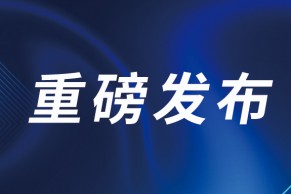 重磅发布